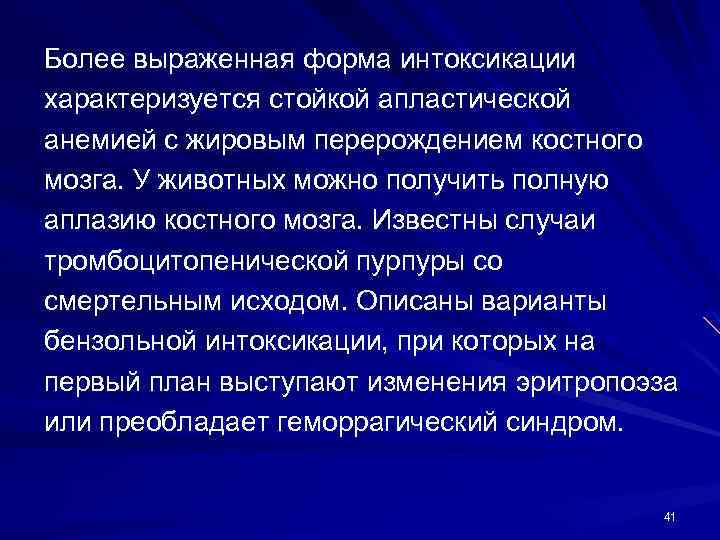 Более выраженная форма интоксикации характеризуется стойкой апластической анемией с жировым перерождением костного мозга. У животных можно получить полную аплазию костного мозга. Известны случаи тромбоцитопенической пурпуры со смертельным исходом. Описаны варианты бензольной интоксикации, при которых на первый план выступают изменения эритропоэза или преобладает геморрагический синдром.

41